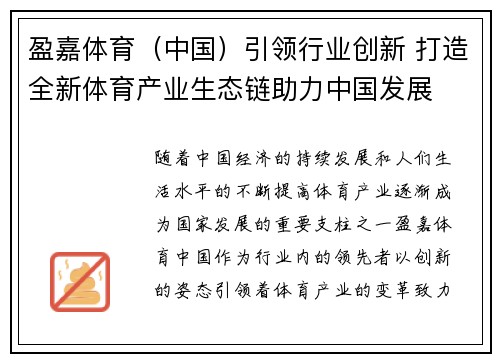 盈嘉体育（中国）引领行业创新 打造全新体育产业生态链助力中国发展

随着中国经济的持续发展和人们生活水平的不断提高体育产业逐渐成为国家发展的重要支柱之一盈嘉体育中国作为行业内的领先者以创新的姿态引领着体育产业的变革致力